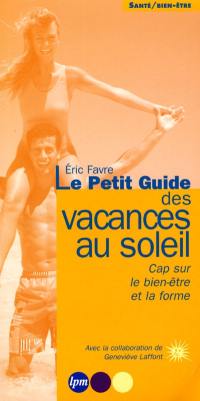 SANTÉ/BIEN-ÊTRE

Éric Favre

Le Petit Guide des vacances au soleil

Cap sur le bien-être et la forme

Avec la collaboration de Geneviève Laffont

lpm